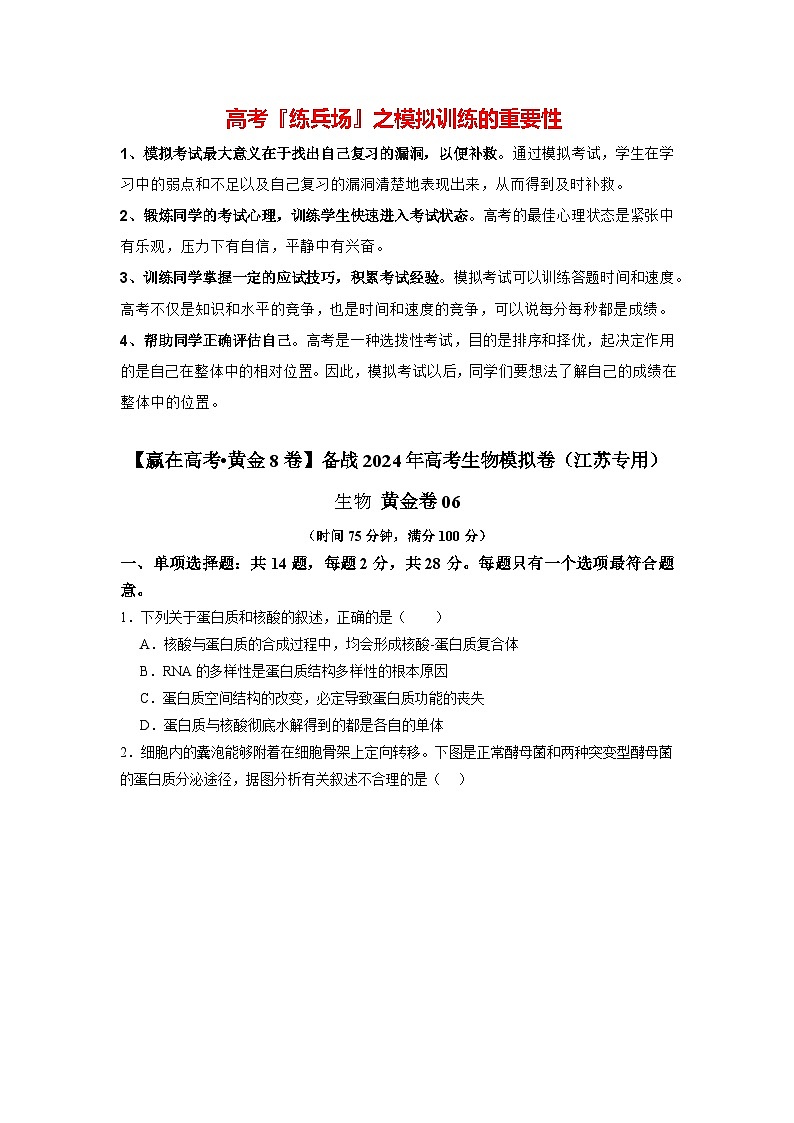 高考『练兵场』之模拟训练的重要性

1、模拟考试最大意义在于找出自己复习的漏洞，以便补救。通过模拟考试，学生在学习中的弱点和不足以及自己复习的漏洞清楚地表现出来，从而得到及时补救。

2、锻炼同学的考试心理，训练学生快速进入考试状态。高考的最佳心理状态是紧张中有乐观，压力下有自信，平静中有兴奋。

3、训练同学掌握一定的应试技巧，积累考试经验。模拟考试可以训练答题时间和速度。高考不仅是知识和水平的竞争，也是时间和速度的竞争，可以说每分每秒都是成绩。

4、帮助同学正确评估自己。高考是一种选拔性考试，目的是排序和择优，起决定作用的是自己在整体中的相对位置。因此，模拟考试以后，同学们要想法了解自己的成绩在整体中的位置。

【赢在高考•黄金8卷】备战2024年高考生物模拟卷（江苏专用）

生物 黄金卷06

（时间75分钟，满分100分）

一、单项选择题：共14题，每题2分，共28分。每题只有一个选项最符合题意。

1．下列关于蛋白质和核酸的叙述，正确的是（　　）

A．核酸与蛋白质的合成过程中，均会形成核酸-蛋白质复合体

B．RNA的多样性是蛋白质结构多样性的根本原因

C．蛋白质空间结构的改变，必定导致蛋白质功能的丧失

D．蛋白质与核酸彻底水解得到的都是各自的单体

2．细胞内的囊泡能够附着在细胞骨架上定向转移。下图是正常酵母菌和两种突变型酵母菌的蛋白质分泌途径，据图分析有关叙述不合理的是（　　）